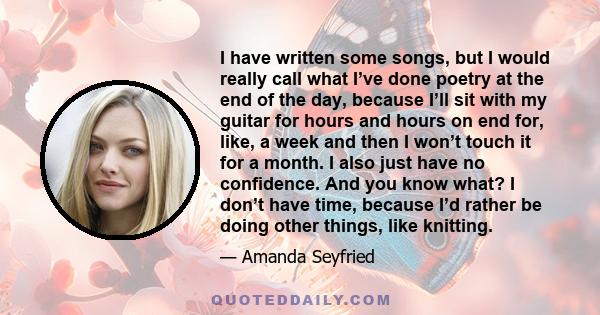 I have written some songs, but I would really call what I've done poetry at the end of the day, because I'll sit with my guitar for hours and hours on end for, like, a week and then I won't touch it for a month. I also just have no confidence. And you know what? I don't have time, because I'd rather be doing other things, like knitting.

— Amanda Seyfried

QUOTEDDAILY.COM